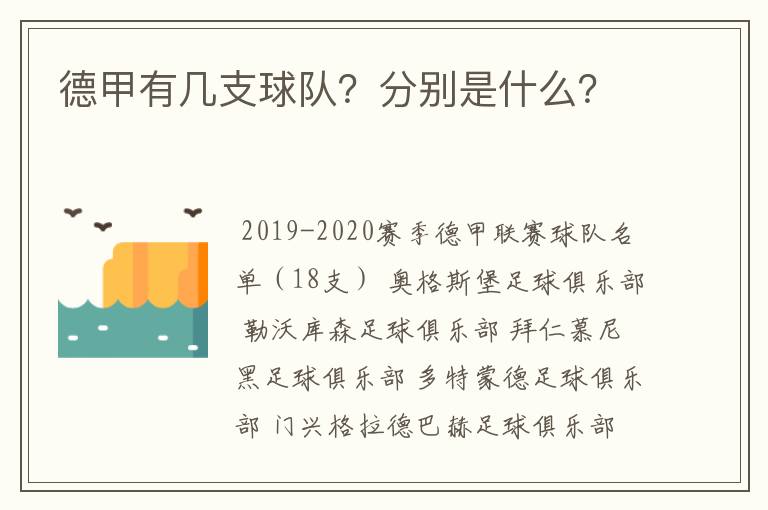 德甲有几支球队？分别是什么？

2019-2020赛季德甲联赛球队名单（18支） 奥格斯堡足球俱乐部 勒沃库森足球俱乐部 拜仁慕尼黑足球俱乐部 多特蒙德足球俱乐部 门兴格拉德巴赫足球俱乐部